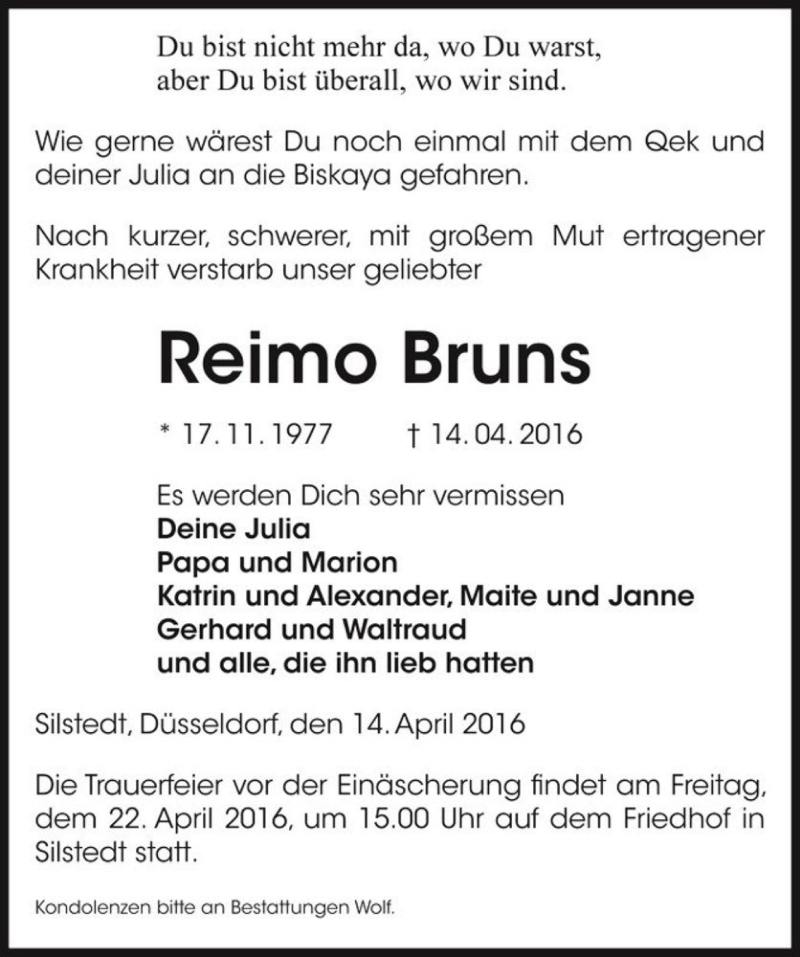 Du bist nicht mehr da, wo Du warst,
aber Du bist überall, wo wir sind.

Wie gerne wärest Du noch einmal mit dem Qek und deiner Julia an die Biskaya gefahren.

Nach kurzer, schwerer, mit großem Mut ertragener Krankheit verstarb unser geliebter

Reimo Bruns

* 17. 11. 1977 † 14. 04. 2016

Es werden Dich sehr vermissen
Deine Julia
Papa und Marion
Katrin und Alexander, Maite und Janne
Gerhard und Waltraud
und alle, die ihn lieb hatten

Silstedt, Düsseldorf, den 14. April 2016

Die Trauerfeier vor der Einäscherung findet am Freitag, dem 22. April 2016, um 15.00 Uhr auf dem Friedhof in Silstedt statt.

Kondolenzen bitte an Bestattungen Wolf.